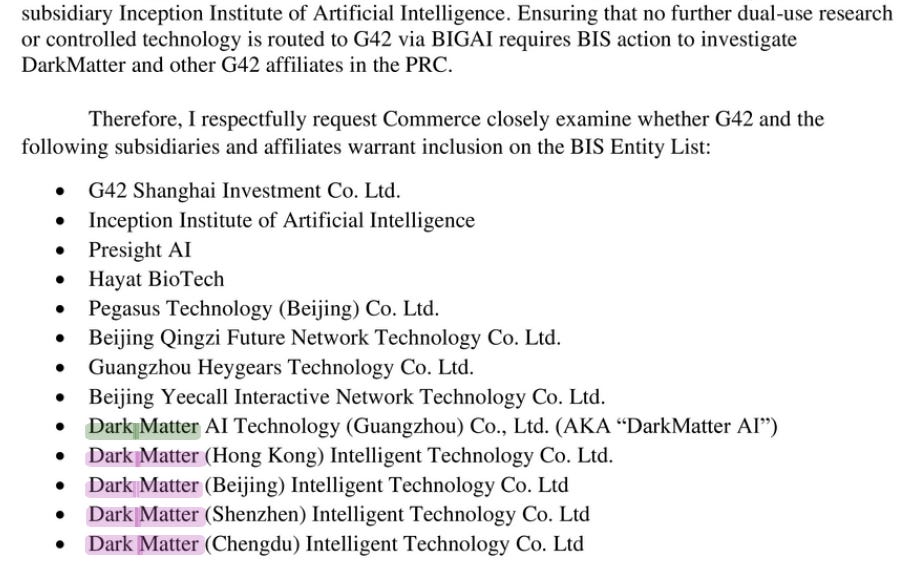 subsidiary Inception Institute of Artificial Intelligence. Ensuring that no further dual-use research or controlled technology is routed to G42 via BIGAI requires BIS action to investigate DarkMatter and other G42 affiliates in the PRC.

Therefore, I respectfully request Commerce closely examine whether G42 and the following subsidiaries and affiliates warrant inclusion on the BIS Entity List:

• G42 Shanghai Investment Co. Ltd.
• Inception Institute of Artificial Intelligence
• Presight AI
• Hayat BioTech
• Pegasus Technology (Beijing) Co. Ltd.
• Beijing Qingzi Future Network Technology Co. Ltd.
• Guangzhou Heygears Technology Co. Ltd.
• Beijing Yeecall Interactive Network Technology Co. Ltd.
• Dark Matter AI Technology (Guangzhou) Co., Ltd. (AKA "DarkMatter AI")
• Dark Matter (Hong Kong) Intelligent Technology Co. Ltd.
• Dark Matter (Beijing) Intelligent Technology Co. Ltd
• Dark Matter (Shenzhen) Intelligent Technology Co. Ltd
• Dark Matter (Chengdu) Intelligent Technology Co. Ltd